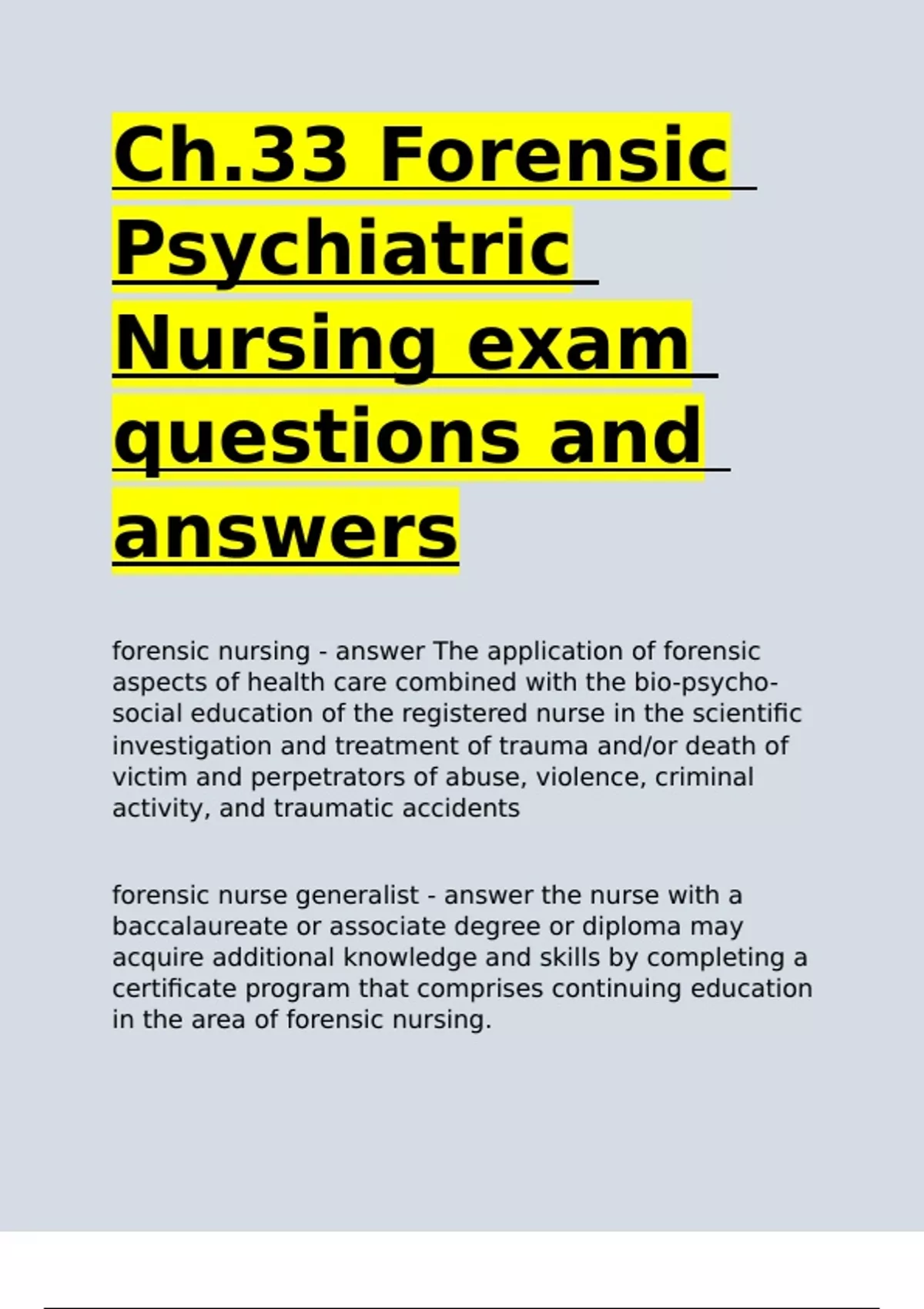 Ch.33 Forensic Psychiatric Nursing exam questions and answers

forensic nursing - answer The application of forensic aspects of health care combined with the bio-psycho-social education of the registered nurse in the scientific investigation and treatment of trauma and/or death of victim and perpetrators of abuse, violence, criminal activity, and traumatic accidents

forensic nurse generalist - answer the nurse with a baccalaureate or associate degree or diploma may acquire additional knowledge and skills by completing a certificate program that comprises continuing education in the area of forensic nursing.